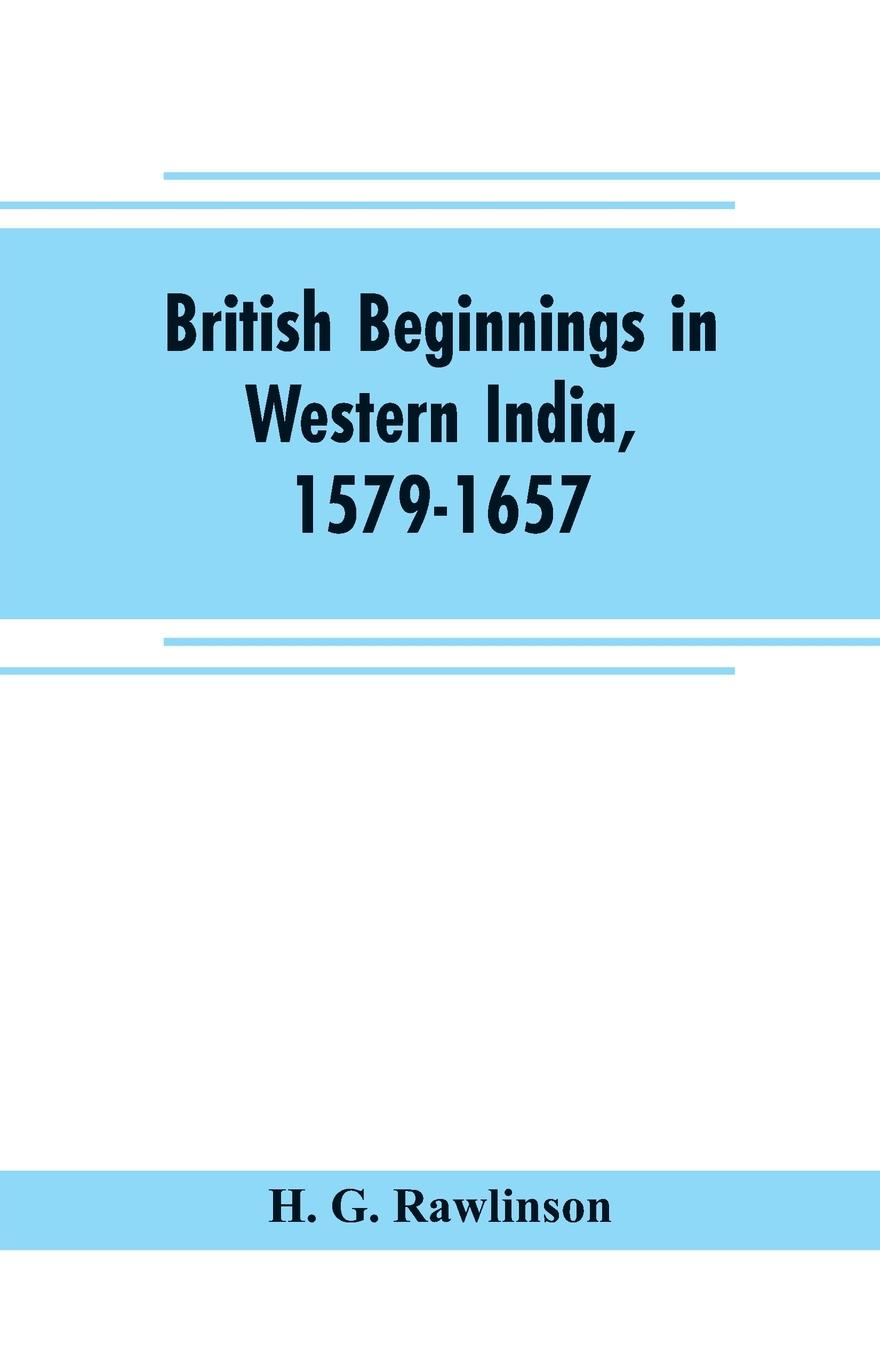 British Beginnings in Western India, 1579-1657

H. G. Rawlinson